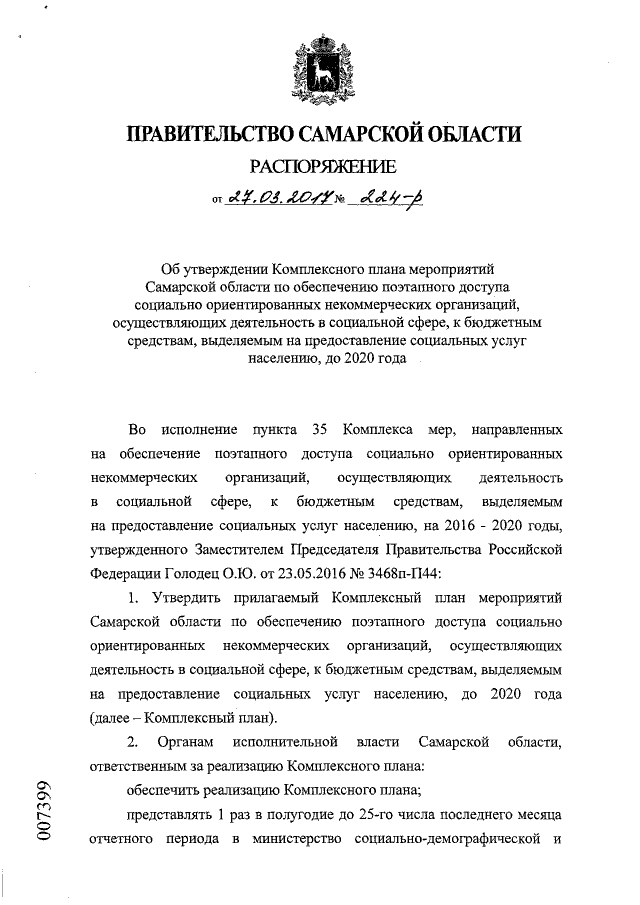 ПРАВИТЕЛЬСТВО САМАРСКОЙ ОБЛАСТИ

РАСПОРЯЖЕНИЕ

от 27.03.2017 № 224-р

Об утверждении Комплексного плана мероприятий Самарской области по обеспечению поэтапного доступа социально ориентированных некоммерческих организаций, осуществляющих деятельность в социальной сфере, к бюджетным средствам, выделяемым на предоставление социальных услуг населению, до 2020 года

Во исполнение пункта 35 Комплекса мер, направленных на обеспечение поэтапного доступа социально ориентированных некоммерческих организаций, осуществляющих деятельность в социальной сфере, к бюджетным средствам, выделяемым на предоставление социальных услуг населению, на 2016 - 2020 годы, утвержденного Заместителем Председателя Правительства Российской Федерации Голодец О.Ю. от 23.05.2016 № 3468п-П44:

1. Утвердить прилагаемый Комплексный план мероприятий Самарской области по обеспечению поэтапного доступа социально ориентированных некоммерческих организаций, осуществляющих деятельность в социальной сфере, к бюджетным средствам, выделяемым на предоставление социальных услуг населению, до 2020 года (далее – Комплексный план).

2. Органам исполнительной власти Самарской области, ответственным за реализацию Комплексного плана:

обеспечить реализацию Комплексного плана;

представлять 1 раз в полугодие до 25-го числа последнего месяца отчетного периода в министерство социально-демографической и

007399